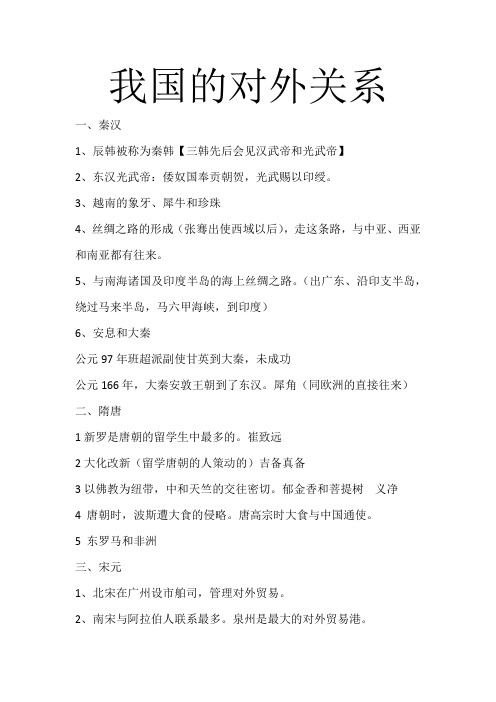 我国的对外关系

一、秦汉

1、辰韩被称为秦韩【三韩先后会见汉武帝和光武帝】

2、东汉光武帝：倭奴国奉贡朝贺，光武赐以印绶。

3、越南的象牙、犀牛和珍珠

4、丝绸之路的形成（张骞出使西域以后），走这条路，与中亚、西亚和南亚都有往来。

5、与南海诸国及印度半岛的海上丝绸之路。（出广东、沿印支半岛，绕过马来半岛，马六甲海峡，到印度）

6、安息和大秦

公元 97 年班超派副使甘英到大秦，未成功

公元 166 年，大秦安敦王朝到了东汉。犀角（同欧洲的直接往来）

二、隋唐

1 新罗是唐朝的留学生中最多的。崔致远

2 大化改新（留学唐朝的人策动的）吉备真备

3 以佛教为纽带，中和天竺的交往密切。郁金香和菩提树 义净

4 唐朝时，波斯遭大食的侵略。唐高宗时大食与中国通使。

5 东罗马和非洲

三、宋元

1、北宋在广州设市舶司，管理对外贸易。

2、南宋与阿拉伯人联系最多。泉州是最大的对外贸易港。